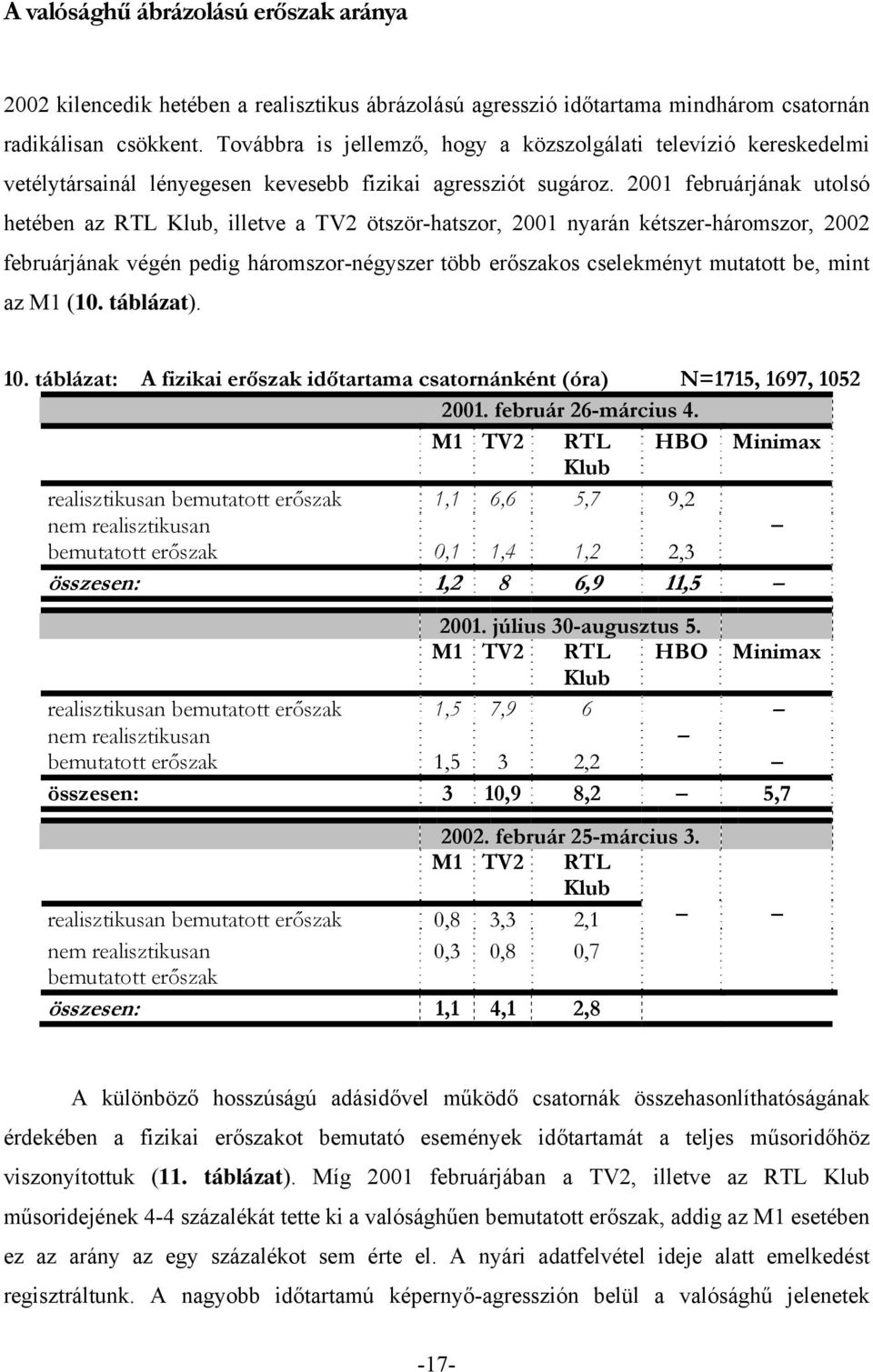 A valósághű ábrázolású erőszak aránya

2002 kilencedik hetében a realisztikus ábrázolású agresszió időtartama mindhárom csatornán radikálisan csökkent. Továbbra is jellemző, hogy a közszolgálati televízió kereskedelmi vetélytársainál lényegesen kevesebb fizikai agressziót sugároz. 2001 februárjának utolsó hetében az RTL Klub, illetve a TV2 ötször-hatszor, 2001 nyarán kétszer-háromszor, 2002 februárjának végén pedig háromszor-négyszer több erőszakos cselekményt mutatott be, mint az M1 (10. táblázat).

10. táblázat: A fizikai erőszak időtartama csatornánként (óra) N=1715, 1697, 1052

| | 2001. február 26-március 4. | | | | |
|---|---|---|---|---|---|
| | M1 | TV2 | RTL Klub | HBO | Minimax |
| realisztikusan bemutatott erőszak | 1,1 | 6,6 | 5,7 | 9,2 | – |
| nem realisztikusan bemutatott erőszak | 0,1 | 1,4 | 1,2 | 2,3 | |
| összesen: | 1,2 | 8 | 6,9 | 11,5 | – |

| | 2001. július 30-augusztus 5. | | | | |
|---|---|---|---|---|---|
| | M1 | TV2 | RTL Klub | HBO | Minimax |
| realisztikusan bemutatott erőszak | 1,5 | 7,9 | 6 | – | – |
| nem realisztikusan bemutatott erőszak | 1,5 | 3 | 2,2 | | – |
| összesen: | 3 | 10,9 | 8,2 | – | 5,7 |

| | 2002. február 25-március 3. | | | | |
|---|---|---|---|---|---|
| | M1 | TV2 | RTL Klub | | |
| realisztikusan bemutatott erőszak | 0,8 | 3,3 | 2,1 | – | – |
| nem realisztikusan bemutatott erőszak | 0,3 | 0,8 | 0,7 | | |
| összesen: | 1,1 | 4,1 | 2,8 | | |

A különböző hosszúságú adásidővel működő csatornák összehasonlíthatóságának érdekében a fizikai erőszakot bemutató események időtartamát a teljes műsoridőhöz viszonyítottuk (11. táblázat). Míg 2001 februárjában a TV2, illetve az RTL Klub műsoridejének 4-4 százalékát tette ki a valósághűen bemutatott erőszak, addig az M1 esetében ez az arány az egy százalékot sem érte el. A nyári adatfelvétel ideje alatt emelkedést regisztráltunk. A nagyobb időtartamú képernyő-agresszión belül a valósághű jelenetek

-17-